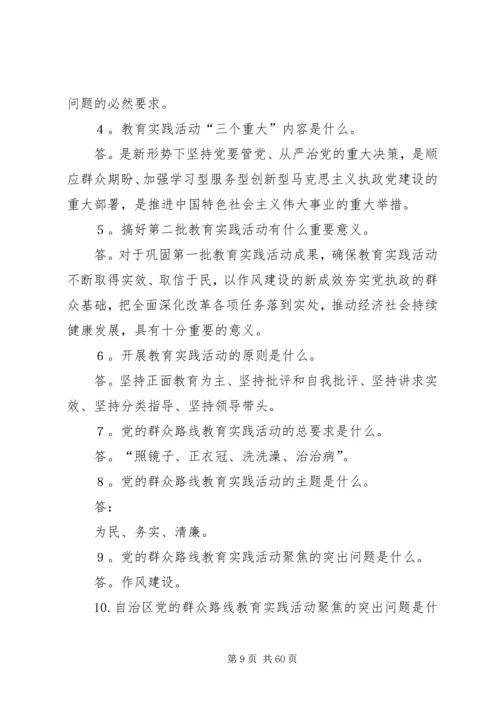 问题的必然要求。

4。教育实践活动“三个重大”内容是什么。

答。是新形势下坚持党要管党、从严治党的重大决策，是顺应群众期盼、加强学习型服务型创新型马克思主义执政党建设的重大部署，是推进中国特色社会主义伟大事业的重大举措。

5。搞好第二批教育实践活动有什么重要意义。

答。对于巩固第一批教育实践活动成果，确保教育实践活动不断取得实效、取信于民，以作风建设的新成效夯实党执政的群众基础，把全面深化改革各项任务落到实处，推动经济社会持续健康发展，具有十分重要的意义。

6。开展教育实践活动的原则是什么。

答。坚持正面教育为主、坚持批评和自我批评、坚持讲求实效、坚持分类指导、坚持领导带头。

7。党的群众路线教育实践活动的总要求是什么。

答。“照镜子、正衣冠、洗洗澡、治治病”。

8。党的群众路线教育实践活动的主题是什么。

答：

为民、务实、清廉。

9。党的群众路线教育实践活动聚焦的突出问题是什么。

答。作风建设。

10. 自治区党的群众路线教育实践活动聚焦的突出问题是什

第 9 页 共 60 页